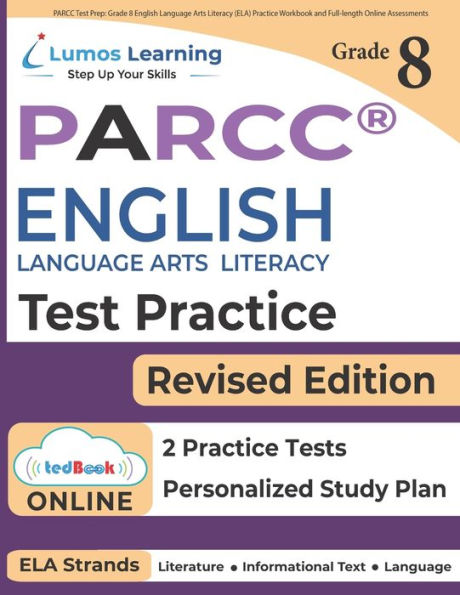 PARCC Test Prep: Grade 8 English Language Arts Literacy (ELA) Practice Workbook and Full-length Online Assessments

Lumos Learning
Step Up Your Skills

Grade 8

PARCC®

ENGLISH
LANGUAGE ARTS LITERACY

Test Practice

Revised Edition

tedBook
ONLINE

2 Practice Tests
Personalized Study Plan

ELA Strands
Literature • Informational Text • Language